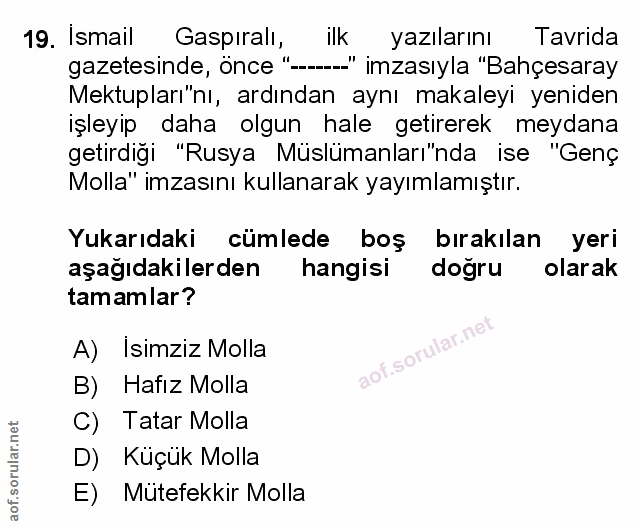 19. İsmail Gaspıralı, ilk yazılarını Tavrida gazetesinde, önce “-------” imzasıyla “Bahçesaray Mektupları”nı, ardından aynı makaleyi yeniden işleyip daha olgun hale getirerek meydana getirdiği “Rusya Müslümanları”nda ise "Genç Molla" imzasını kullanarak yayımlamıştır.

Yukarıdaki cümlede boş bırakılan yeri aşağıdakilerden hangisi doğru olarak tamamlar?

A) İsimziz Molla
B) Hafız Molla
C) Tatar Molla
D) Küçük Molla
E) Mütefekkir Molla

aof.sorular.net

aof.sorular.net